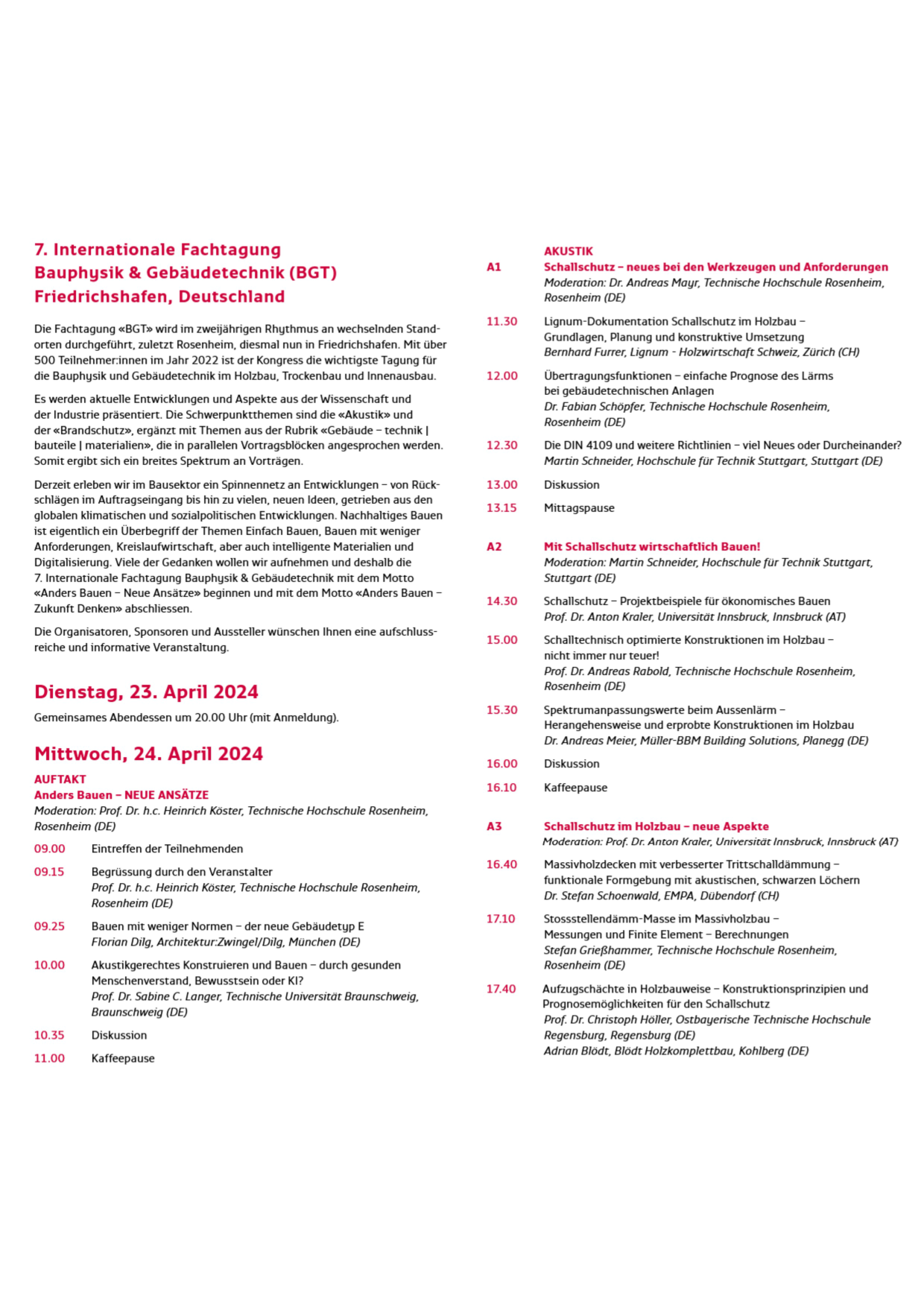 7. Internationale Fachtagung
Bauphysik & Gebäudetechnik (BGT)
Friedrichshafen, Deutschland

Die Fachtagung «BGT» wird im zweijährigen Rhythmus an wechselnden Standorten durchgeführt, zuletzt Rosenheim, diesmal nun in Friedrichshafen. Mit über 500 Teilnehmer:innen im Jahr 2022 ist der Kongress die wichtigste Tagung für die Bauphysik und Gebäudetechnik im Holzbau, Trockenbau und Innenausbau.

Es werden aktuelle Entwicklungen und Aspekte aus der Wissenschaft und der Industrie präsentiert. Die Schwerpunktthemen sind die «Akustik» und der «Brandschutz», ergänzt mit Themen aus der Rubrik «Gebäude – technik | bauteile | materialien», die in parallelen Vortragsblöcken angesprochen werden. Somit ergibt sich ein breites Spektrum an Vorträgen.

Derzeit erleben wir im Bausektor ein Spinnennetz an Entwicklungen – von Rückschlägen im Auftragseingang bis hin zu vielen, neuen Ideen, getrieben aus den globalen klimatischen und sozialpolitischen Entwicklungen. Nachhaltiges Bauen ist eigentlich ein Überbegriff der Themen Einfach Bauen, Bauen mit weniger Anforderungen, Kreislaufwirtschaft, aber auch intelligente Materialien und Digitalisierung. Viele der Gedanken wollen wir aufnehmen und deshalb die 7. Internationale Fachtagung Bauphysik & Gebäudetechnik mit dem Motto «Anders Bauen – Neue Ansätze» beginnen und mit dem Motto «Anders Bauen – Zukunft Denken» abschliessen.

Die Organisatoren, Sponsoren und Aussteller wünschen Ihnen eine aufschlussreiche und informative Veranstaltung.

Dienstag, 23. April 2024
Gemeinsames Abendessen um 20.00 Uhr (mit Anmeldung).

Mittwoch, 24. April 2024
AUFTAKT
Anders Bauen – NEUE ANSÄTZE
Moderation: Prof. Dr. h.c. Heinrich Köster, Technische Hochschule Rosenheim, Rosenheim (DE)

09.00 Eintreffen der Teilnehmenden

09.15 Begrüssung durch den Veranstalter
Prof. Dr. h.c. Heinrich Köster, Technische Hochschule Rosenheim, Rosenheim (DE)

09.25 Bauen mit weniger Normen – der neue Gebäudetyp E
Florian Dilg, Architektur:Zwingel/Dilg, München (DE)

10.00 Akustikgerechtes Konstruieren und Bauen – durch gesunden Menschenverstand, Bewusstsein oder KI?
Prof. Dr. Sabine C. Langer, Technische Universität Braunschweig, Braunschweig (DE)

10.35 Diskussion

11.00 Kaffeepause

AKUSTIK
A1 Schallschutz – neues bei den Werkzeugen und Anforderungen
Moderation: Dr. Andreas Mayr, Technische Hochschule Rosenheim, Rosenheim (DE)

11.30 Lignum-Dokumentation Schallschutz im Holzbau – Grundlagen, Planung und konstruktive Umsetzung
Bernhard Furrer, Lignum - Holzwirtschaft Schweiz, Zürich (CH)

12.00 Übertragungsfunktionen – einfache Prognose des Lärms bei gebäudetechnischen Anlagen
Dr. Fabian Schöpfer, Technische Hochschule Rosenheim, Rosenheim (DE)

12.30 Die DIN 4109 und weitere Richtlinien – viel Neues oder Durcheinander?
Martin Schneider, Hochschule für Technik Stuttgart, Stuttgart (DE)

13.00 Diskussion

13.15 Mittagspause

A2 Mit Schallschutz wirtschaftlich Bauen!
Moderation: Martin Schneider, Hochschule für Technik Stuttgart, Stuttgart (DE)

14.30 Schallschutz – Projektbeispiele für ökonomisches Bauen
Prof. Dr. Anton Kraler, Universität Innsbruck, Innsbruck (AT)

15.00 Schalltechnisch optimierte Konstruktionen im Holzbau – nicht immer nur teuer!
Prof. Dr. Andreas Rabold, Technische Hochschule Rosenheim, Rosenheim (DE)

15.30 Spektrumanpassungswerte beim Aussenlärm – Herangehensweise und erprobte Konstruktionen im Holzbau
Dr. Andreas Meier, Müller-BBM Building Solutions, Planegg (DE)

16.00 Diskussion

16.10 Kaffeepause

A3 Schallschutz im Holzbau – neue Aspekte
Moderation: Prof. Dr. Anton Kraler, Universität Innsbruck, Innsbruck (AT)

16.40 Massivholzdecken mit verbesserter Trittschalldämmung – funktionale Formgebung mit akustischen, schwarzen Löchern
Dr. Stefan Schoenwald, EMPA, Dübendorf (CH)

17.10 Stossstellendämm-Masse im Massivholzbau – Messungen und Finite Element – Berechnungen
Stefan Grießhammer, Technische Hochschule Rosenheim, Rosenheim (DE)

17.40 Aufzugschächte in Holzbauweise – Konstruktionsprinzipien und Prognosemöglichkeiten für den Schallschutz
Prof. Dr. Christoph Höller, Ostbayerische Technische Hochschule Regensburg, Regensburg (DE)
Adrian Blödt, Blödt Holzkomplettbau, Kohlberg (DE)